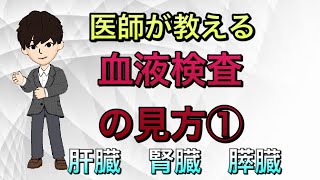 医師が教える

血液検査

の見方①

肝臓　腎臓　膵臓